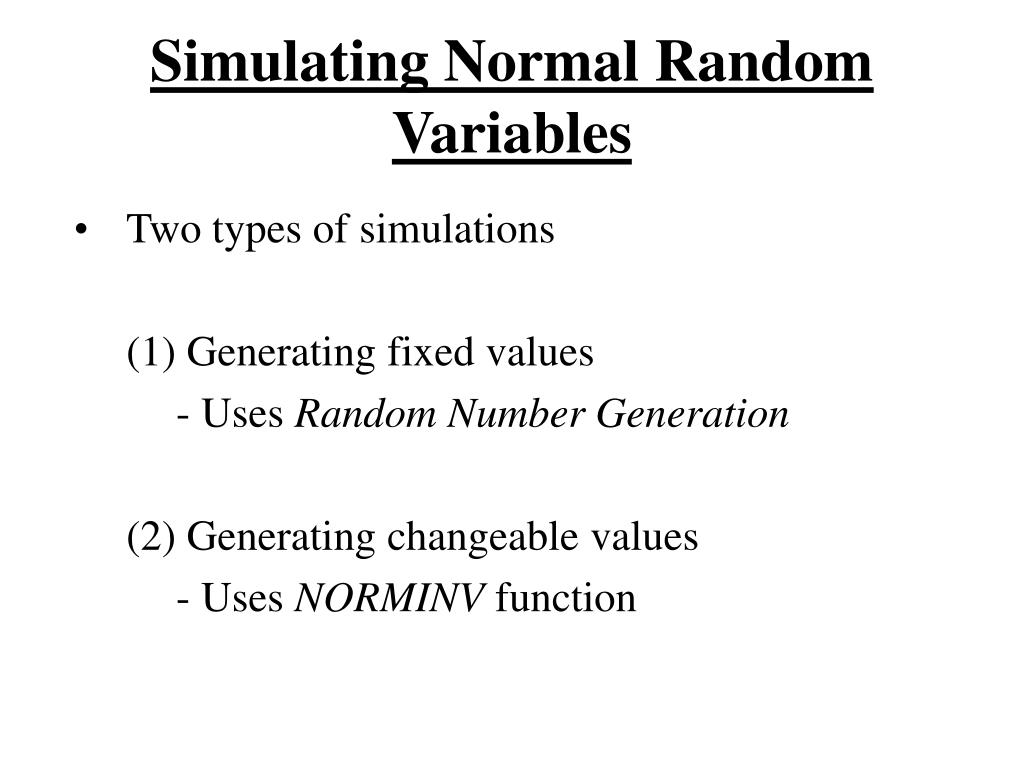 Simulating Normal Random Variables

• Two types of simulations

(1) Generating fixed values

- Uses Random Number Generation

(2) Generating changeable values

- Uses NORMINV function